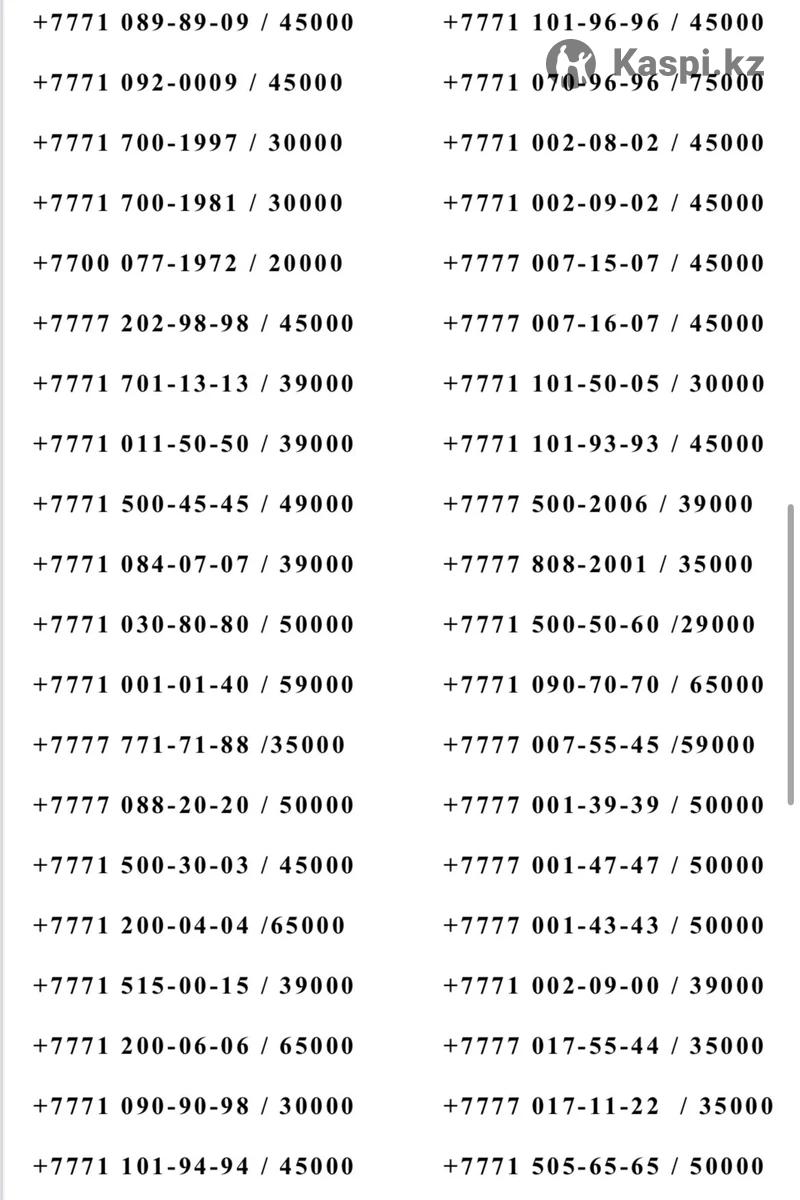 +7771 089-89-09 / 45000
+7771 092-0009 / 45000
+7771 700-1997 / 30000
+7771 700-1981 / 30000
+7700 077-1972 / 20000
+7777 202-98-98 / 45000
+7771 701-13-13 / 39000
+7771 011-50-50 / 39000
+7771 500-45-45 / 49000
+7771 084-07-07 / 39000
+7771 030-80-80 / 50000
+7771 001-01-40 / 59000
+7777 771-71-88 /35000
+7777 088-20-20 / 50000
+7771 500-30-03 / 45000
+7771 200-04-04 /65000
+7771 515-00-15 / 39000
+7771 200-06-06 / 65000
+7771 090-90-98 / 30000
+7771 101-94-94 / 45000

+7771 101-96-96 / 45000
Kaspi.kz
+7771 070-96-96 / 75000
+7771 002-08-02 / 45000
+7771 002-09-02 / 45000
+7777 007-15-07 / 45000
+7777 007-16-07 / 45000
+7771 101-50-05 / 30000
+7771 101-93-93 / 45000
+7777 500-2006 / 39000
+7777 808-2001 / 35000
+7771 500-50-60 /29000
+7771 090-70-70 / 65000
+7777 007-55-45 /59000
+7777 001-39-39 / 50000
+7777 001-47-47 / 50000
+7777 001-43-43 / 50000
+7771 002-09-00 / 39000
+7777 017-55-44 / 35000
+7777 017-11-22 / 35000
+7771 505-65-65 / 50000